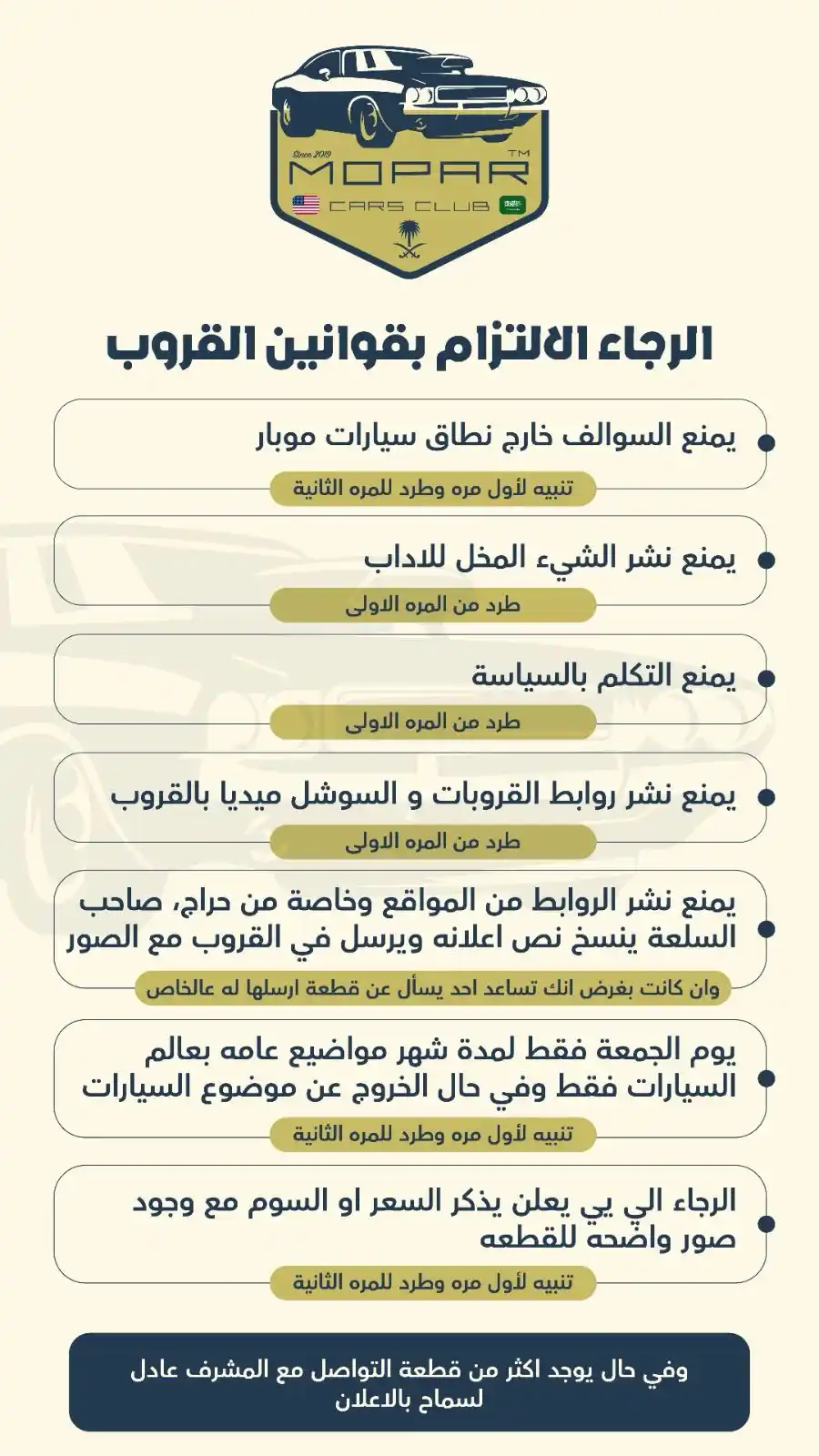 Since 2019
MOPAR™
CARS CLUB

الرجاء الالتزام بقوانين القروب

يمنع السوالف خارج نطاق سيارات موبار
تنبيه لأول مره وطرد للمره الثانية

يمنع نشر الشيء المخل للاداب
طرد من المره الاولى

يمنع التكلم بالسياسة
طرد من المره الاولى

يمنع نشر روابط القروبات و السوشل ميديا بالقروب
طرد من المره الاولى

يمنع نشر الروابط من المواقع وخاصة من حراج، صاحب السلعة ينسخ نص اعلانه ويرسل في القروب مع الصور
وان كانت بغرض انك تساعد احد يسأل عن قطعة ارسلها له عالخاص

يوم الجمعة فقط لمدة شهر مواضيع عامه بعالم السيارات فقط وفي حال الخروج عن موضوع السيارات
تنبيه لأول مره وطرد للمره الثانية

الرجاء الي يي يعلن يذكر السعر او السوم مع وجود صور واضحه للقطعه
تنبيه لأول مره وطرد للمره الثانية

وفي حال يوجد اكثر من قطعة التواصل مع المشرف عادل لسماح بالاعلان